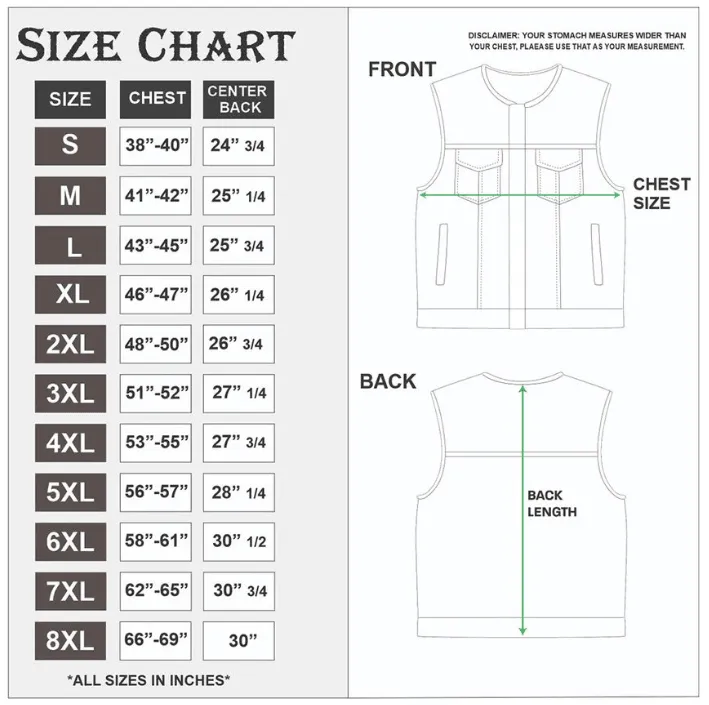 SIZE CHART

| SIZE | CHEST | CENTER BACK |
|---|---|---|
| S | 38”-40” | 24” 3/4 |
| M | 41”-42” | 25” 1/4 |
| L | 43”-45” | 25” 3/4 |
| XL | 46”-47” | 26” 1/4 |
| 2XL | 48”-50” | 26” 3/4 |
| 3XL | 51”-52” | 27” 1/4 |
| 4XL | 53”-55” | 27” 3/4 |
| 5XL | 56”-57” | 28” 1/4 |
| 6XL | 58”-61” | 30” 1/2 |
| 7XL | 62”-65” | 30” 3/4 |
| 8XL | 66”-69” | 30” |

*ALL SIZES IN INCHES*

DISCLAIMER: YOUR STOMACH MEASURES WIDER THAN YOUR CHEST, PLEASE USE THAT AS YOUR MEASUREMENT.

FRONT

CHEST SIZE

BACK

BACK LENGTH